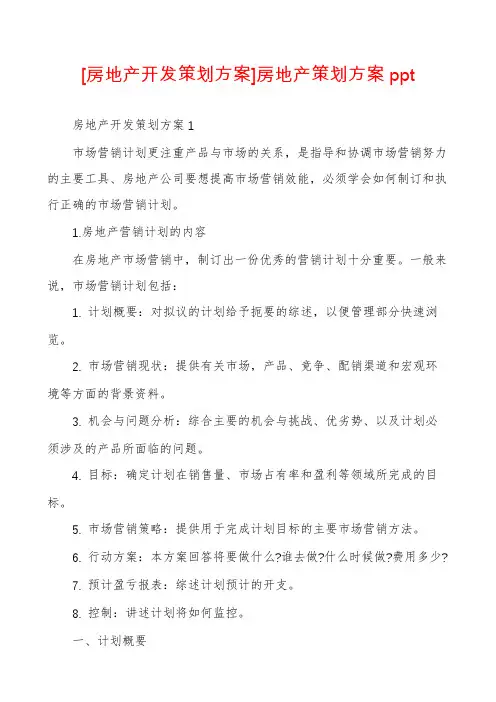 [房地产开发策划方案]房地产策划方案 ppt

房地产开发策划方案 1

市场营销计划更注重产品与市场的关系，是指导和协调市场营销努力的主要工具、房地产公司要想提高市场营销效能，必须学会如何制订和执行正确的市场营销计划。

1.房地产营销计划的内容

在房地产市场营销中，制订出一份优秀的营销计划十分重要。一般来说，市场营销计划包括：

1. 计划概要：对拟议的计划给予扼要的综述，以便管理部分快速浏览。

2. 市场营销现状：提供有关市场，产品、竞争、配销渠道和宏观环境等方面的背景资料。

3. 机会与问题分析：综合主要的机会与挑战、优劣势、以及计划必须涉及的产品所面临的问题。

4. 目标：确定计划在销售量、市场占有率和盈利等领域所完成的目标。

5. 市场营销策略：提供用于完成计划目标的主要市场营销方法。

6. 行动方案：本方案回答将要做什么?谁去做?什么时候做?费用多少?

7. 预计盈亏报表：综述计划预计的开支。

8. 控制：讲述计划将如何监控。

一、计划概要